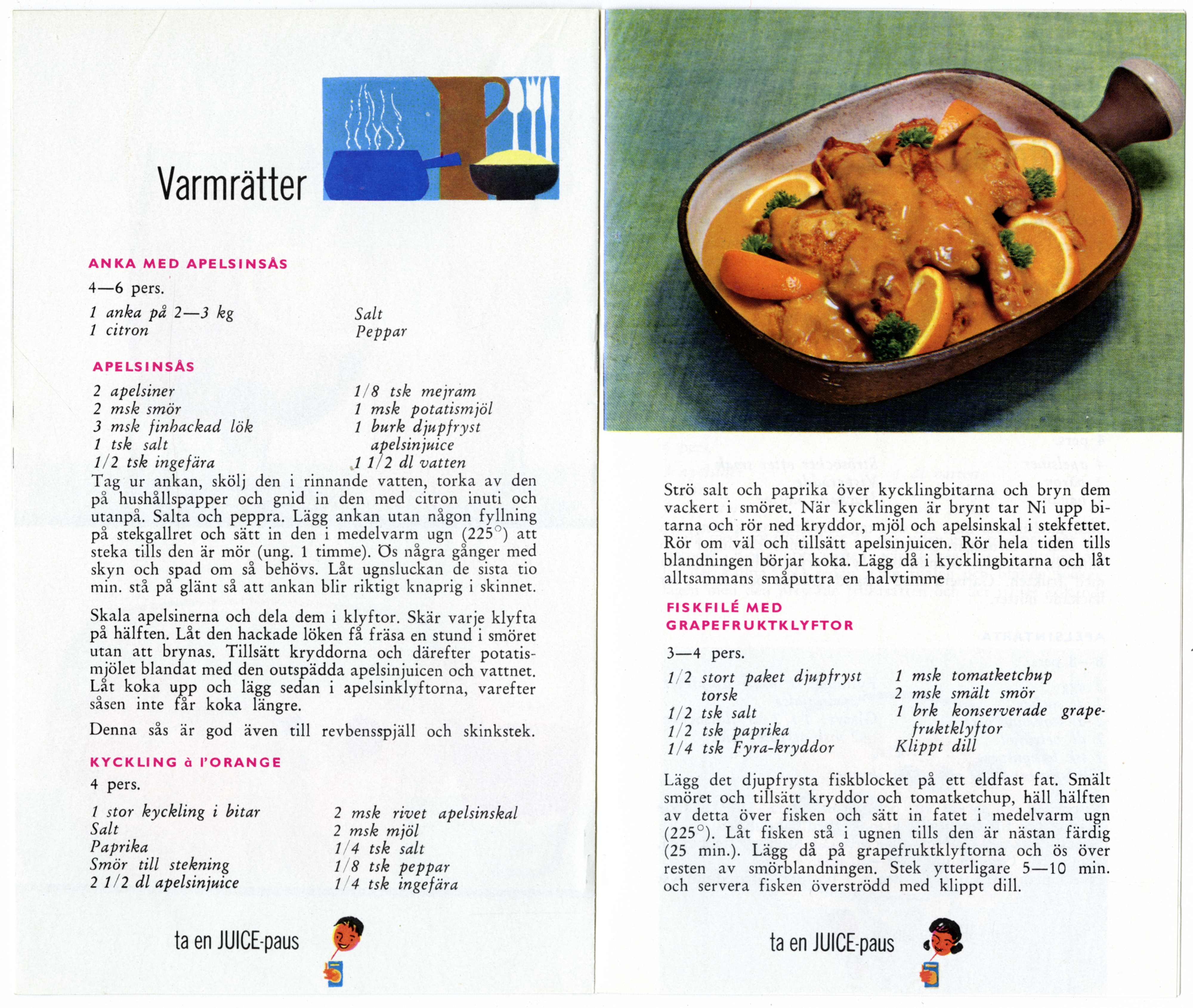 Varmrätter

ANKA MED APELSINSÅS

4—6 pers.

1 anka på 2—3 kg
1 citron

Salt
Peppar

APELSINSÅS

2 apelsiner
2 msk smör
3 msk finhackad lök
1 tsk salt
1/2 tsk ingefära

1/8 tsk mejram
1 msk potatismjöl
1 burk djupfryst apelsinjuice
1 1/2 dl vatten

Tag ur ankan, skölj den i rinnande vatten, torka av den på hushållspapper och gnid in den med citron inuti och utanpå. Salta och peppra. Lägg ankan utan någon fyllning på stekgallret och sätt in den i medelvarm ugn (225°) att steka tills den är mör (ung. 1 timme). Ös några gånger med skyn och spad om så behövs. Låt ugnsluckan de sista tio min. stå på glänt så att ankan blir riktigt knaprig i skinnet.

Skala apelsinerna och dela dem i klyftor. Skär varje klyfta på hälften. Låt den hackade löken få fräsa en stund i smöret utan att brynas. Tillsätt kryddorna och därefter potatismjölet blandat med den outspädda apelsinjuicen och vattnet. Låt koka upp och lägg sedan i apelsinklyftorna, varefter såsen inte får koka längre.

Denna sås är god även till revbensspjäll och skinkstek.

KYCKLING à l'ORANGE

4 pers.

1 stor kyckling i bitar
Salt
Paprika
Smör till stekning
2 1/2 dl apelsinjuice

2 msk rivet apelsinskal
2 msk mjöl
1/4 tsk salt
1/8 tsk peppar
1/4 tsk ingefära

ta en JUICE-paus

Strö salt och paprika över kycklingbitarna och bryn dem vackert i smöret. När kycklingen är brynt tar Ni upp bitarna och rör ned kryddor, mjöl och apelsinskal i stekfettet. Rör om väl och tillsätt apelsinjuicen. Rör hela tiden tills blandningen börjar koka. Lägg då i kycklingbitarna och låt alltsammans småputtra en halvtimme

FISKFILÉ MED GRAPEFRUKTKLYFTOR

3—4 pers.

1/2 stort paket djupfryst torsk
1/2 tsk salt
1/2 tsk paprika
1/4 tsk Fyra-kryddor

1 msk tomatketchup
2 msk smält smör
1 brk konserverade grapefruktklyftor
Klippt dill

Lägg det djupfrysta fiskblocket på ett eldfast fat. Smält smöret och tillsätt kryddor och tomatketchup, häll hälften av detta över fisken och sätt in fatet i medelvarm ugn (225°). Låt fisken stå i ugnen tills den är nästan färdig (25 min.). Lägg då på grapefruktklyftorna och ös över resten av smörblandningen. Stek ytterligare 5—10 min. och servera fisken överströdd med klippt dill.

ta en JUICE-paus